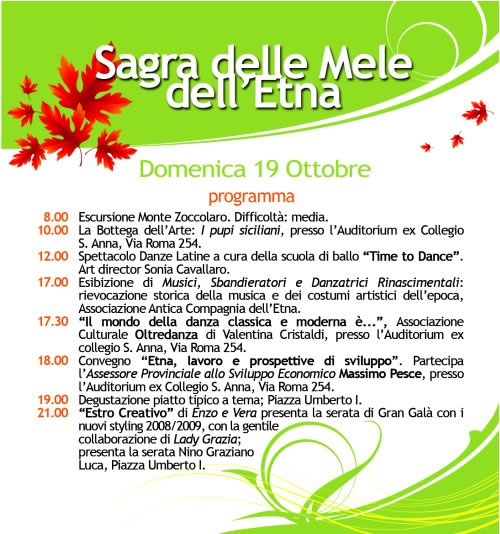 Sagra delle Mele dell'Etna

Domenica 19 Ottobre

programma

8.00 Escursione Monte Zoccolaro. Difficoltà: media.

10.00 La Bottega dell'Arte: I pupi siciliani, presso l'Auditorium ex Collegio S. Anna, Via Roma 254.

12.00 Spettacolo Danze Latine a cura della scuola di ballo "Time to Dance". Art director Sonia Cavallaro.

17.00 Esibizione di Musici, Sbandieratori e Danzatrici Rinascimentali: rievocazione storica della musica e dei costumi artistici dell'epoca, Associazione Antica Compagnia dell'Etna.

17.30 "Il mondo della danza classica e moderna è...", Associazione Culturale Oltredanza di Valentina Cristaldi, presso l'Auditorium ex collegio S. Anna, Via Roma 254.

18.00 Convegno "Etna, lavoro e prospettive di sviluppo". Partecipa l'Assessore Provinciale allo Sviluppo Economico Massimo Pesce, presso l'Auditorium ex Collegio S. Anna, Via Roma 254.

19.00 Degustazione piatto tipico a tema; Piazza Umberto I.

21.00 "Estro Creativo" di Enzo e Vera presenta la serata di Gran Galà con i nuovi styling 2008/2009, con la gentile collaborazione di Lady Grazia; presenta la serata Nino Graziano Luca, Piazza Umberto I.